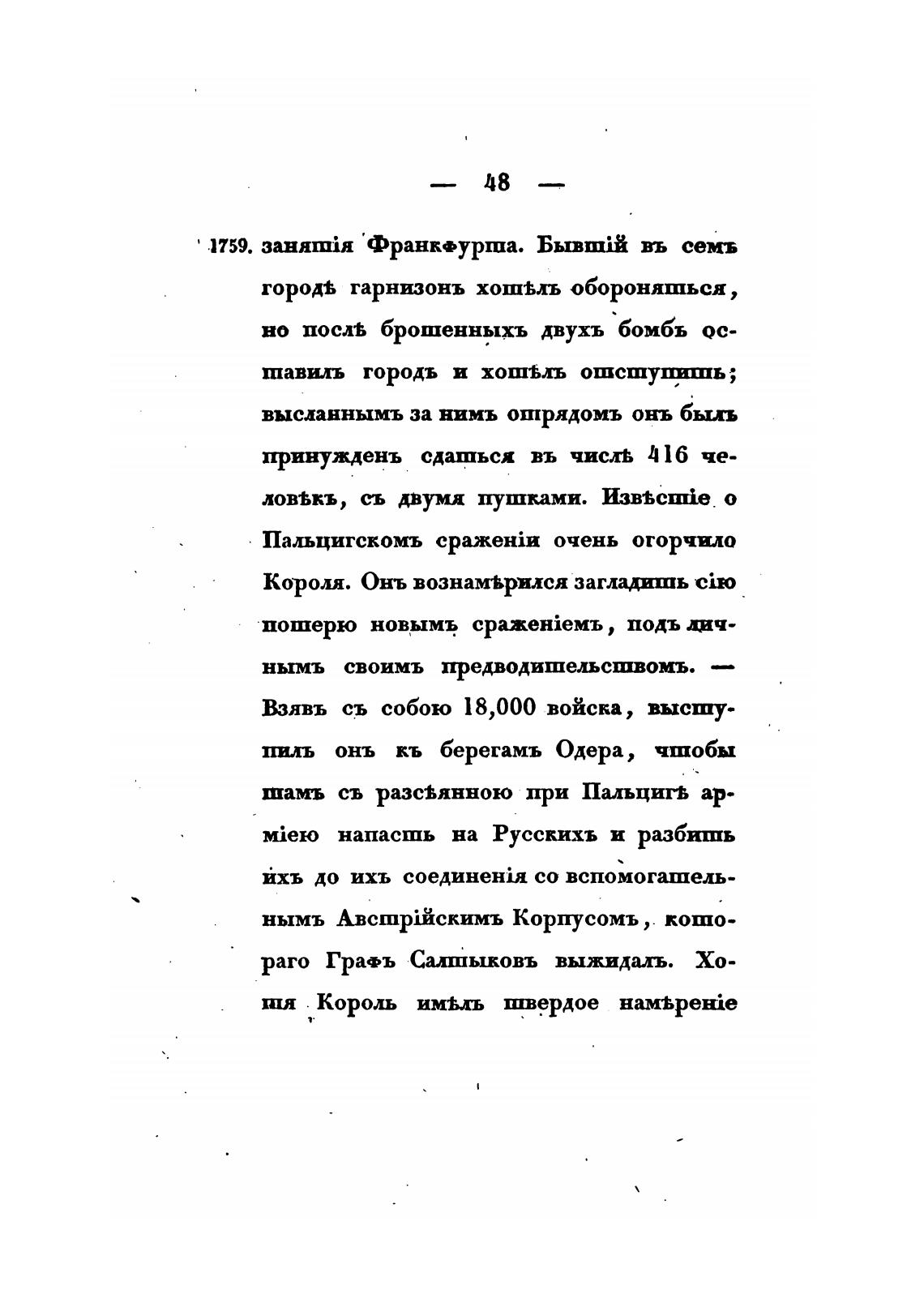 — 48 —

1759. занятія Франкфурта. Бывшій въ семъ городѣ гарнизонъ хотѣлъ обороняться, но послѣ брошенныхъ двухъ бомбъ оставилъ городъ и хотѣлъ отступить; высланнымъ за нимъ отрядомъ онъ былъ принужденъ сдаться въ числѣ 416 человѣкъ, съ двумя пушками. Извѣстіе о Пальцигскомъ сраженіи очень огорчило Короля. Онъ вознамѣрился загладить сію потерю новымъ сраженіемъ, подъ личнымъ своимъ предводительствомъ. — Взявъ съ собою 18,000 войска, выступилъ онъ къ берегамъ Одера, чтобы тамъ съ разсѣянною при Пальцигѣ арміею напасть на Русскихъ и разбить ихъ до ихъ соединенія со вспомогательнымъ Австрійскимъ Корпусомъ, котораго Графъ Салтыковъ выжидалъ. Хотя Король имѣлъ твердое намѣреніе